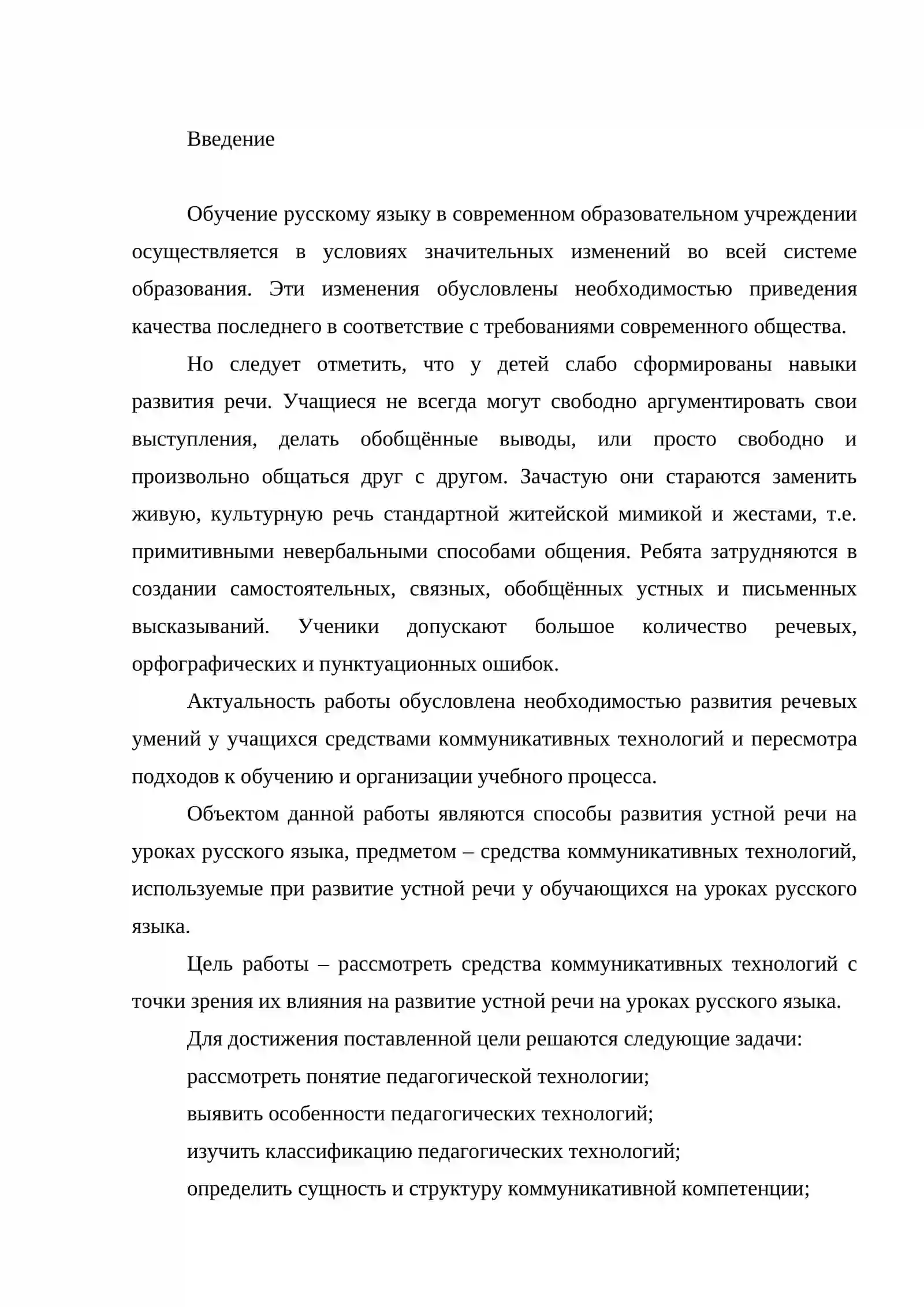 Введение

Обучение русскому языку в современном образовательном учреждении осуществляется в условиях значительных изменений во всей системе образования. Эти изменения обусловлены необходимостью приведения качества последнего в соответствие с требованиями современного общества.

Но следует отметить, что у детей слабо сформированы навыки развития речи. Учащиеся не всегда могут свободно аргументировать свои выступления, делать обобщённые выводы, или просто свободно и произвольно общаться друг с другом. Зачастую они стараются заменить живую, культурную речь стандартной житейской мимикой и жестами, т.е. примитивными невербальными способами общения. Ребята затрудняются в создании самостоятельных, связных, обобщённых устных и письменных высказываний. Ученики допускают большое количество речевых, орфографических и пунктуационных ошибок.

Актуальность работы обусловлена необходимостью развития речевых умений у учащихся средствами коммуникативных технологий и пересмотра подходов к обучению и организации учебного процесса.

Объектом данной работы являются способы развития устной речи на уроках русского языка, предметом – средства коммуникативных технологий, используемые при развитие устной речи у обучающихся на уроках русского языка.

Цель работы – рассмотреть средства коммуникативных технологий с точки зрения их влияния на развитие устной речи на уроках русского языка.

Для достижения поставленной цели решаются следующие задачи:
рассмотреть понятие педагогической технологии;
выявить особенности педагогических технологий;
изучить классификацию педагогических технологий;
определить сущность и структуру коммуникативной компетенции;